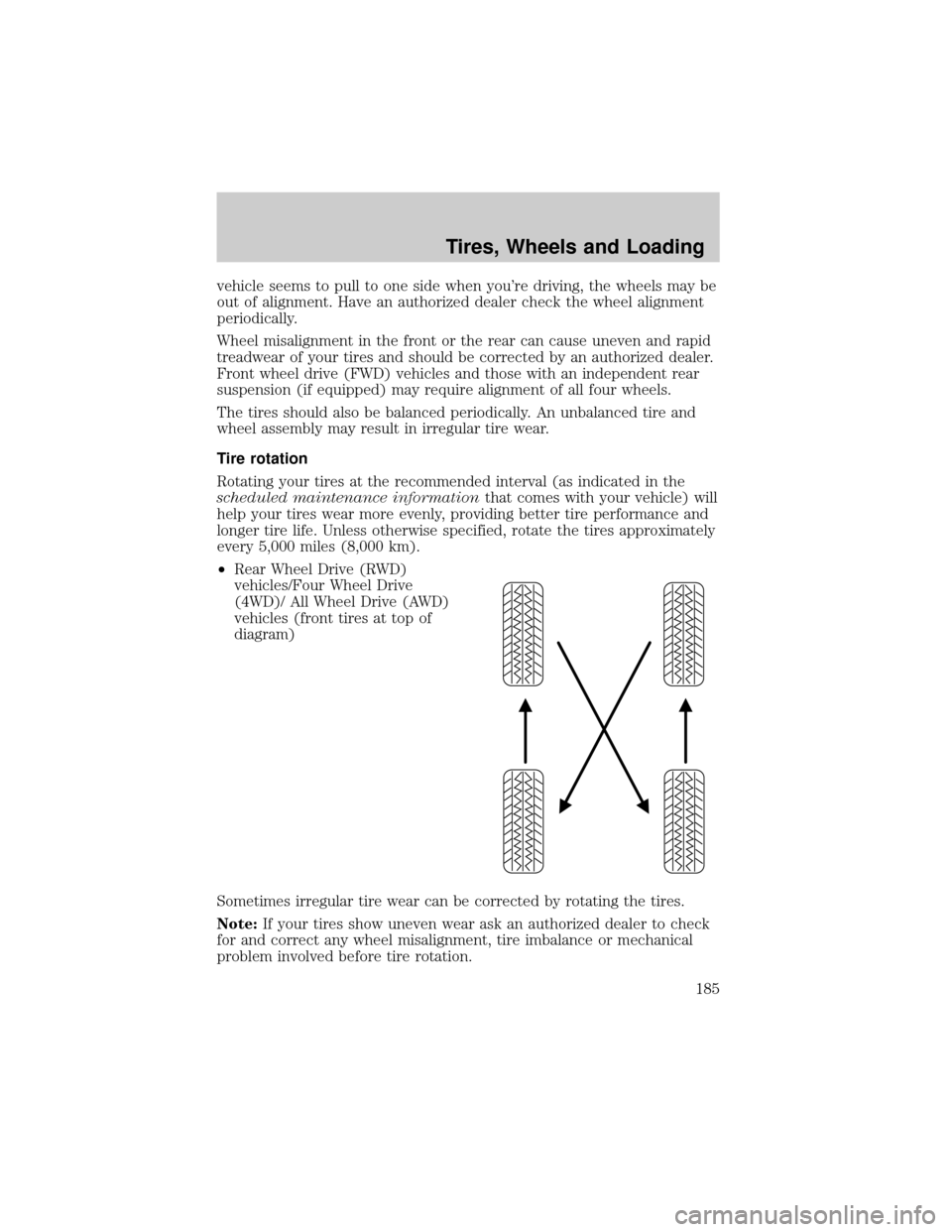 Tires, Wheels and Loading

vehicle seems to pull to one side when you're driving, the wheels may be out of alignment. Have an authorized dealer check the wheel alignment periodically.

Wheel misalignment in the front or the rear can cause uneven and rapid treadwear of your tires and should be corrected by an authorized dealer. Front wheel drive (FWD) vehicles and those with an independent rear suspension (if equipped) may require alignment of all four wheels.

The tires should also be balanced periodically. An unbalanced tire and wheel assembly may result in irregular tire wear.

Tire rotation

Rotating your tires at the recommended interval (as indicated in the scheduled maintenance information that comes with your vehicle) will help your tires wear more evenly, providing better tire performance and longer tire life. Unless otherwise specified, rotate the tires approximately every 5,000 miles (8,000 km).

• Rear Wheel Drive (RWD) vehicles/Four Wheel Drive (4WD)/ All Wheel Drive (AWD) vehicles (front tires at top of diagram)

Sometimes irregular tire wear can be corrected by rotating the tires.

Note: If your tires show uneven wear ask an authorized dealer to check for and correct any wheel misalignment, tire imbalance or mechanical problem involved before tire rotation.

185

carmanualsonline.info